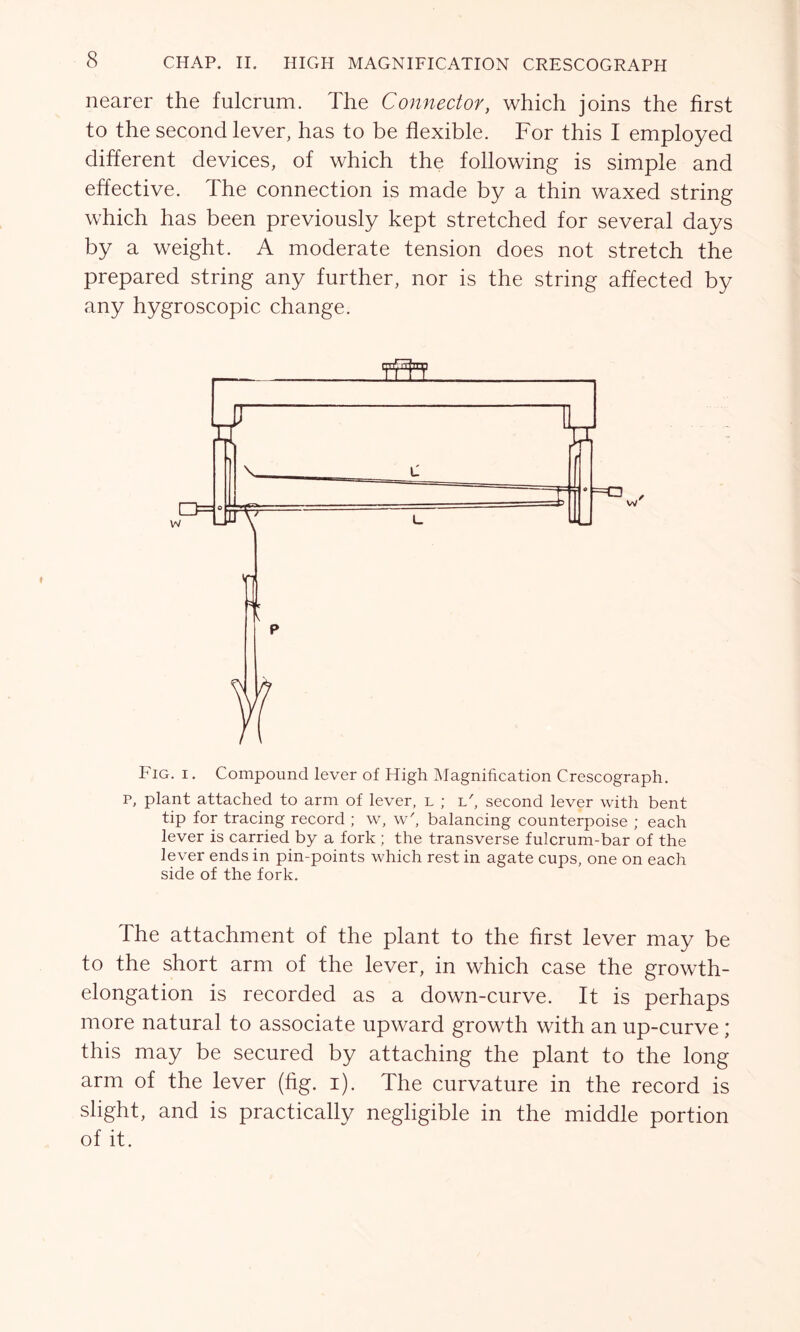 8 CHAP. II. HIGH MAGNIFICATION CRESCOGRAPH

nearer the fulcrum. The Connector, which joins the first to the second lever, has to be flexible. For this I employed different devices, of which the following is simple and effective. The connection is made by a thin waxed string which has been previously kept stretched for several days by a weight. A moderate tension does not stretch the prepared string any further, nor is the string affected by any hygroscopic change.

L'

W

L

W'

P

Fig. 1. Compound lever of High Magnification Crescograph. P, plant attached to arm of lever, L ; L', second lever with bent tip for tracing record ; W, W', balancing counterpoise ; each lever is carried by a fork ; the transverse fulcrum-bar of the lever ends in pin-points which rest in agate cups, one on each side of the fork.

The attachment of the plant to the first lever may be to the short arm of the lever, in which case the growth-elongation is recorded as a down-curve. It is perhaps more natural to associate upward growth with an up-curve ; this may be secured by attaching the plant to the long arm of the lever (fig. 1). The curvature in the record is slight, and is practically negligible in the middle portion of it.